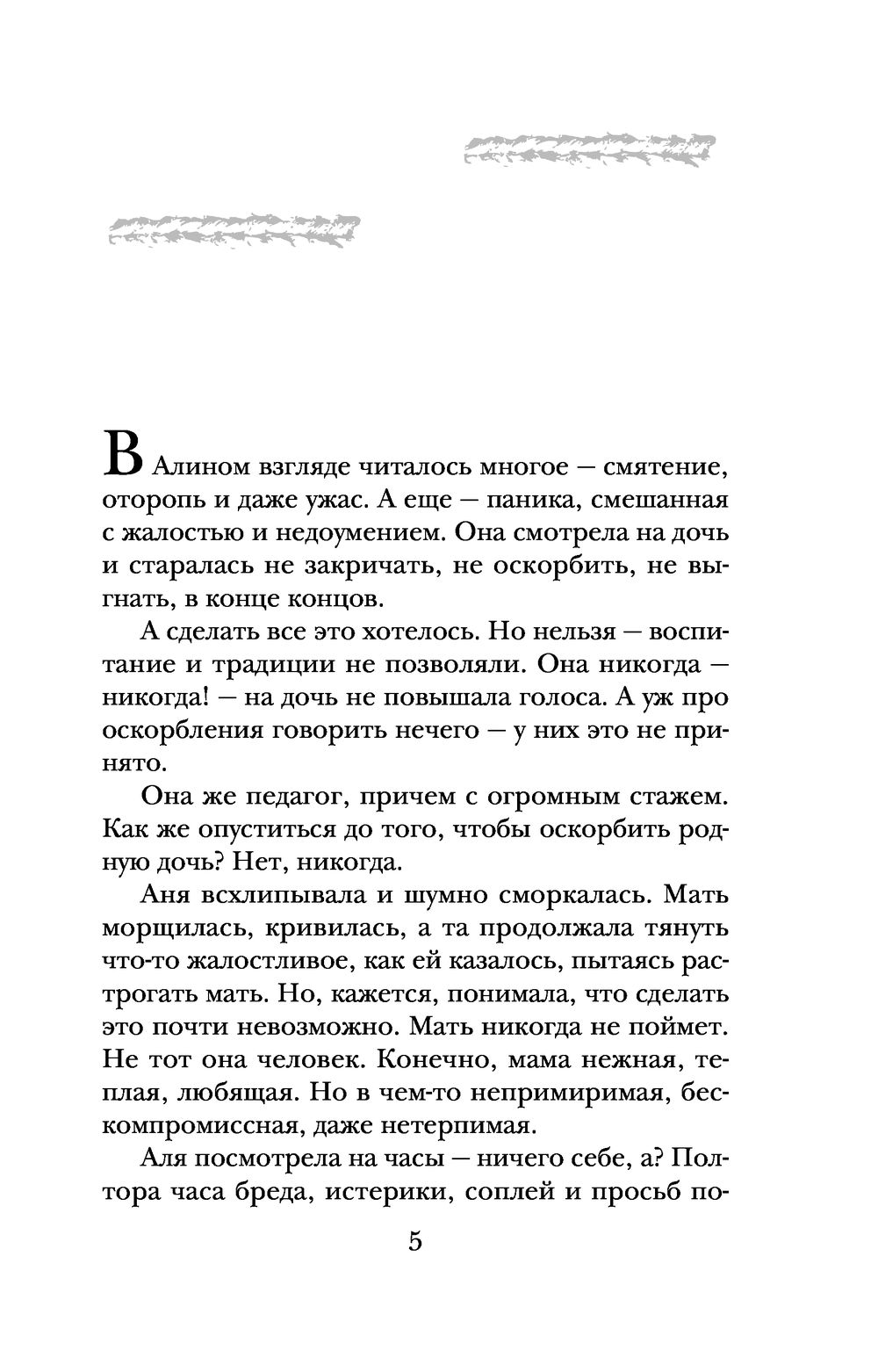 В Алином взгляде читалось многое — смятение, оторопь и даже ужас. А еще — паника, смешанная с жалостью и недоумением. Она смотрела на дочь и старалась не закричать, не оскорбить, не выгнать, в конце концов.

А сделать все это хотелось. Но нельзя — воспитание и традиции не позволяли. Она никогда — никогда! — на дочь не повышала голоса. А уж про оскорбления говорить нечего — у них это не принято.

Она же педагог, причем с огромным стажем. Как же опуститься до того, чтобы оскорбить родную дочь? Нет, никогда.

Аня всхлипывала и шумно сморкалась. Мать морщилась, кривилась, а та продолжала тянуть что-то жалостливое, как ей казалось, пытаясь растрогать мать. Но, кажется, понимала, что сделать это почти невозможно. Мать никогда не поймет. Не тот она человек. Конечно, мама нежная, теплая, любящая. Но в чем-то непримиримая, бескомпромиссная, даже нетерпимая.

Аля посмотрела на часы — ничего себе, а? Полтора часа бреда, истерики, соплей и просьб по-

5